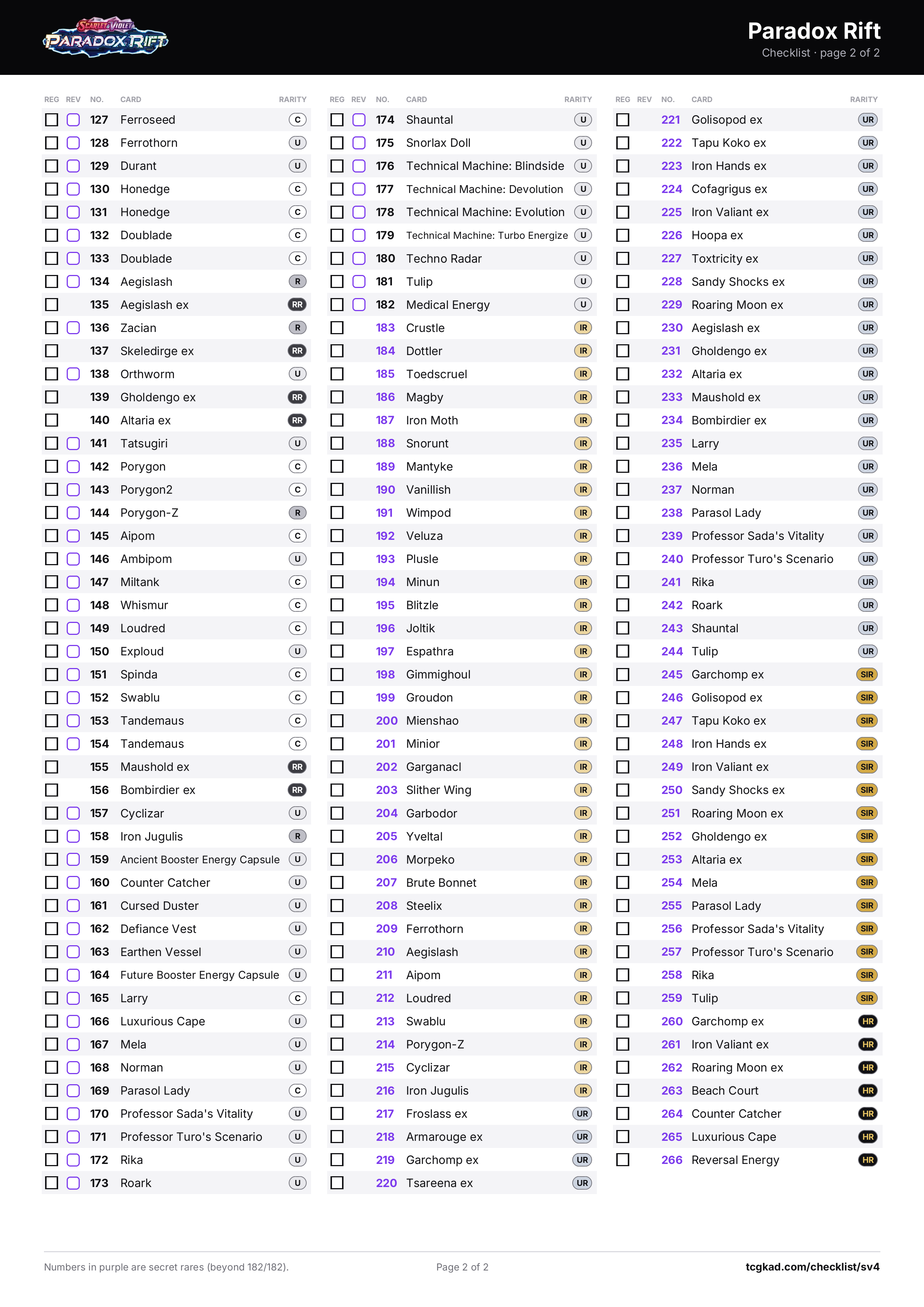 SCARLET & VIOLET
PARADOX RIFT

Paradox Rift
Checklist · page 2 of 2

| REG | REV | NO. | CARD | RARITY |
|---|---|---|---|---|
| ☐ | ☐ | 127 | Ferroseed | C |
| ☐ | ☐ | 128 | Ferrothorn | U |
| ☐ | ☐ | 129 | Durant | U |
| ☐ | ☐ | 130 | Honedge | C |
| ☐ | ☐ | 131 | Honedge | C |
| ☐ | ☐ | 132 | Doublade | C |
| ☐ | ☐ | 133 | Doublade | C |
| ☐ | ☐ | 134 | Aegislash | R |
| ☐ | | 135 | Aegislash ex | RR |
| ☐ | ☐ | 136 | Zacian | R |
| ☐ | | 137 | Skeledirge ex | RR |
| ☐ | ☐ | 138 | Orthworm | U |
| ☐ | | 139 | Gholdengo ex | RR |
| ☐ | | 140 | Altaria ex | RR |
| ☐ | ☐ | 141 | Tatsugiri | U |
| ☐ | ☐ | 142 | Porygon | C |
| ☐ | ☐ | 143 | Porygon2 | C |
| ☐ | ☐ | 144 | Porygon-Z | R |
| ☐ | ☐ | 145 | Aipom | C |
| ☐ | ☐ | 146 | Ambipom | U |
| ☐ | ☐ | 147 | Miltank | C |
| ☐ | ☐ | 148 | Whismur | C |
| ☐ | ☐ | 149 | Loudred | C |
| ☐ | ☐ | 150 | Exploud | U |
| ☐ | ☐ | 151 | Spinda | C |
| ☐ | ☐ | 152 | Swablu | C |
| ☐ | ☐ | 153 | Tandemaus | C |
| ☐ | ☐ | 154 | Tandemaus | C |
| ☐ | | 155 | Maushold ex | RR |
| ☐ | | 156 | Bombirdier ex | RR |
| ☐ | ☐ | 157 | Cyclizar | U |
| ☐ | ☐ | 158 | Iron Jugulis | R |
| ☐ | ☐ | 159 | Ancient Booster Energy Capsule | U |
| ☐ | ☐ | 160 | Counter Catcher | U |
| ☐ | ☐ | 161 | Cursed Duster | U |
| ☐ | ☐ | 162 | Defiance Vest | U |
| ☐ | ☐ | 163 | Earthen Vessel | U |
| ☐ | ☐ | 164 | Future Booster Energy Capsule | U |
| ☐ | ☐ | 165 | Larry | C |
| ☐ | ☐ | 166 | Luxurious Cape | U |
| ☐ | ☐ | 167 | Mela | U |
| ☐ | ☐ | 168 | Norman | U |
| ☐ | ☐ | 169 | Parasol Lady | C |
| ☐ | ☐ | 170 | Professor Sada's Vitality | U |
| ☐ | ☐ | 171 | Professor Turo's Scenario | U |
| ☐ | ☐ | 172 | Rika | U |
| ☐ | ☐ | 173 | Roark | U |

| REG | REV | NO. | CARD | RARITY |
|---|---|---|---|---|
| ☐ | ☐ | 174 | Shauntal | U |
| ☐ | ☐ | 175 | Snorlax Doll | U |
| ☐ | ☐ | 176 | Technical Machine: Blindside | U |
| ☐ | ☐ | 177 | Technical Machine: Devolution | U |
| ☐ | ☐ | 178 | Technical Machine: Evolution | U |
| ☐ | ☐ | 179 | Technical Machine: Turbo Energize | U |
| ☐ | ☐ | 180 | Techno Radar | U |
| ☐ | ☐ | 181 | Tulip | U |
| ☐ | ☐ | 182 | Medical Energy | U |
| ☐ | | 183 | Crustle | IR |
| ☐ | | 184 | Dottler | IR |
| ☐ | | 185 | Toedscruel | IR |
| ☐ | | 186 | Magby | IR |
| ☐ | | 187 | Iron Moth | IR |
| ☐ | | 188 | Snorunt | IR |
| ☐ | | 189 | Mantyke | IR |
| ☐ | | 190 | Vanillish | IR |
| ☐ | | 191 | Wimpod | IR |
| ☐ | | 192 | Veluza | IR |
| ☐ | | 193 | Plusle | IR |
| ☐ | | 194 | Minun | IR |
| ☐ | | 195 | Blitzle | IR |
| ☐ | | 196 | Joltik | IR |
| ☐ | | 197 | Espathra | IR |
| ☐ | | 198 | Gimmighoul | IR |
| ☐ | | 199 | Groudon | IR |
| ☐ | | 200 | Mienshao | IR |
| ☐ | | 201 | Minior | IR |
| ☐ | | 202 | Garganacl | IR |
| ☐ | | 203 | Slither Wing | IR |
| ☐ | | 204 | Garbodor | IR |
| ☐ | | 205 | Yveltal | IR |
| ☐ | | 206 | Morpeko | IR |
| ☐ | | 207 | Brute Bonnet | IR |
| ☐ | | 208 | Steelix | IR |
| ☐ | | 209 | Ferrothorn | IR |
| ☐ | | 210 | Aegislash | IR |
| ☐ | | 211 | Aipom | IR |
| ☐ | | 212 | Loudred | IR |
| ☐ | | 213 | Swablu | IR |
| ☐ | | 214 | Porygon-Z | IR |
| ☐ | | 215 | Cyclizar | IR |
| ☐ | | 216 | Iron Jugulis | IR |
| ☐ | | 217 | Froslass ex | UR |
| ☐ | | 218 | Armarouge ex | UR |
| ☐ | | 219 | Garchomp ex | UR |
| ☐ | | 220 | Tsareena ex | UR |

| REG | REV | NO. | CARD | RARITY |
|---|---|---|---|---|
| ☐ | | 221 | Golisopod ex | UR |
| ☐ | | 222 | Tapu Koko ex | UR |
| ☐ | | 223 | Iron Hands ex | UR |
| ☐ | | 224 | Cofagrigus ex | UR |
| ☐ | | 225 | Iron Valiant ex | UR |
| ☐ | | 226 | Hoopa ex | UR |
| ☐ | | 227 | Toxtricity ex | UR |
| ☐ | | 228 | Sandy Shocks ex | UR |
| ☐ | | 229 | Roaring Moon ex | UR |
| ☐ | | 230 | Aegislash ex | UR |
| ☐ | | 231 | Gholdengo ex | UR |
| ☐ | | 232 | Altaria ex | UR |
| ☐ | | 233 | Maushold ex | UR |
| ☐ | | 234 | Bombirdier ex | UR |
| ☐ | | 235 | Larry | UR |
| ☐ | | 236 | Mela | UR |
| ☐ | | 237 | Norman | UR |
| ☐ | | 238 | Parasol Lady | UR |
| ☐ | | 239 | Professor Sada's Vitality | UR |
| ☐ | | 240 | Professor Turo's Scenario | UR |
| ☐ | | 241 | Rika | UR |
| ☐ | | 242 | Roark | UR |
| ☐ | | 243 | Shauntal | UR |
| ☐ | | 244 | Tulip | UR |
| ☐ | | 245 | Garchomp ex | SIR |
| ☐ | | 246 | Golisopod ex | SIR |
| ☐ | | 247 | Tapu Koko ex | SIR |
| ☐ | | 248 | Iron Hands ex | SIR |
| ☐ | | 249 | Iron Valiant ex | SIR |
| ☐ | | 250 | Sandy Shocks ex | SIR |
| ☐ | | 251 | Roaring Moon ex | SIR |
| ☐ | | 252 | Gholdengo ex | SIR |
| ☐ | | 253 | Altaria ex | SIR |
| ☐ | | 254 | Mela | SIR |
| ☐ | | 255 | Parasol Lady | SIR |
| ☐ | | 256 | Professor Sada's Vitality | SIR |
| ☐ | | 257 | Professor Turo's Scenario | SIR |
| ☐ | | 258 | Rika | SIR |
| ☐ | | 259 | Tulip | SIR |
| ☐ | | 260 | Garchomp ex | HR |
| ☐ | | 261 | Iron Valiant ex | HR |
| ☐ | | 262 | Roaring Moon ex | HR |
| ☐ | | 263 | Beach Court | HR |
| ☐ | | 264 | Counter Catcher | HR |
| ☐ | | 265 | Luxurious Cape | HR |
| ☐ | | 266 | Reversal Energy | HR |

Numbers in purple are secret rares (beyond 182/182).

Page 2 of 2

tcgkad.com/checklist/sv4